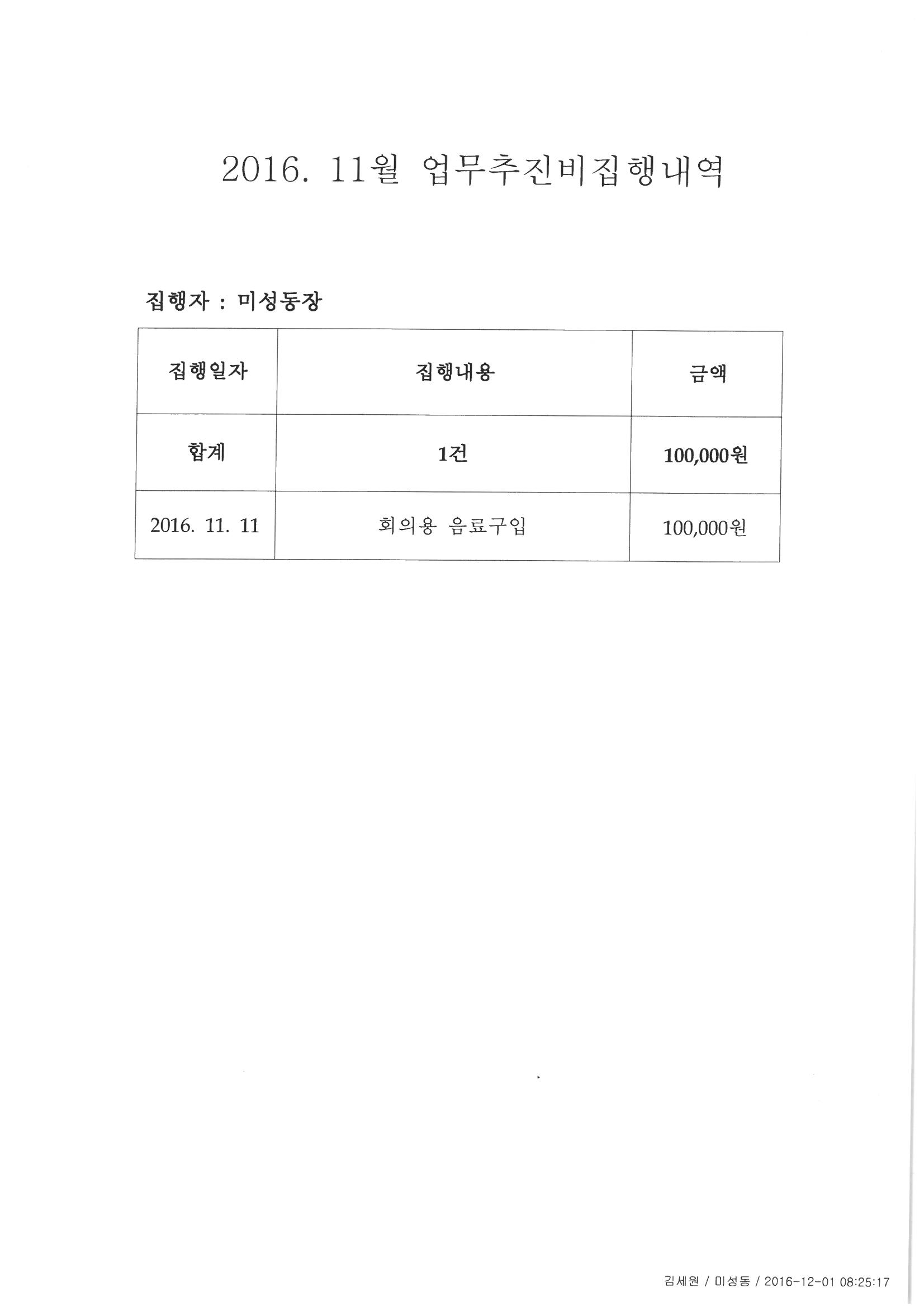 2016. 11월 업무추진비집행내역

집행자 : 미성동장

| 집행일자 | 집행내용 | 금액 |
|---|---|---|
| 합계 | 1건 | 100,000원 |
| 2016. 11. 11 | 회의용 음료구입 | 100,000원 |

김세원 / 미성동 / 2016-12-01 08:25:17